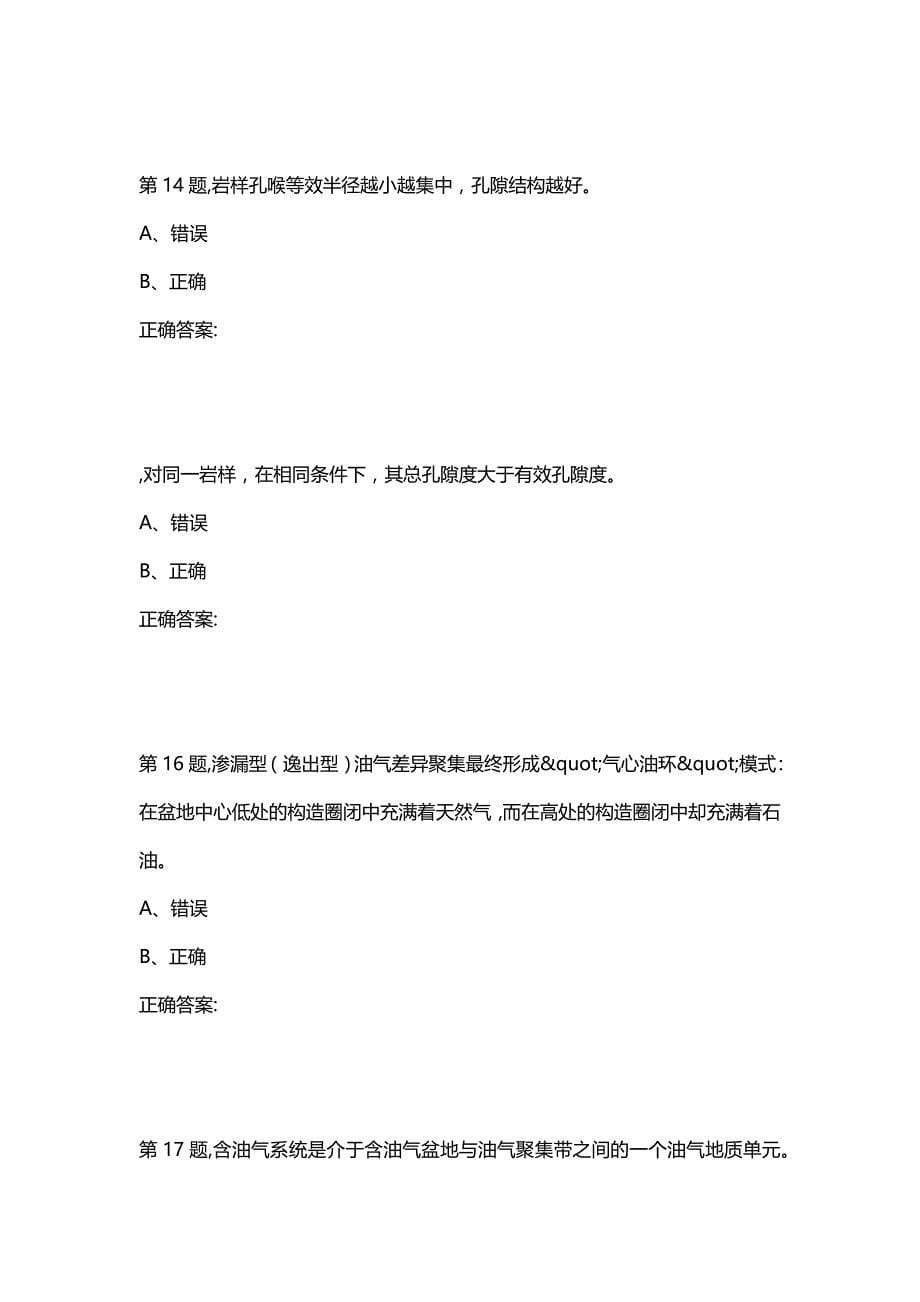 第 14 题,岩样孔喉等效半径越小越集中，孔隙结构越好。

A、错误

B、正确

正确答案:

,对同一岩样，在相同条件下，其总孔隙度大于有效孔隙度。

A、错误

B、正确

正确答案:

第 16 题,渗漏型（逸出型）油气差异聚集最终形成&quot;气心油环&quot;模式：在盆地中心低处的构造圈闭中充满着天然气，而在高处的构造圈闭中却充满着石油。

A、错误

B、正确

正确答案:

第 17 题,含油气系统是介于含油气盆地与油气聚集带之间的一个油气地质单元。